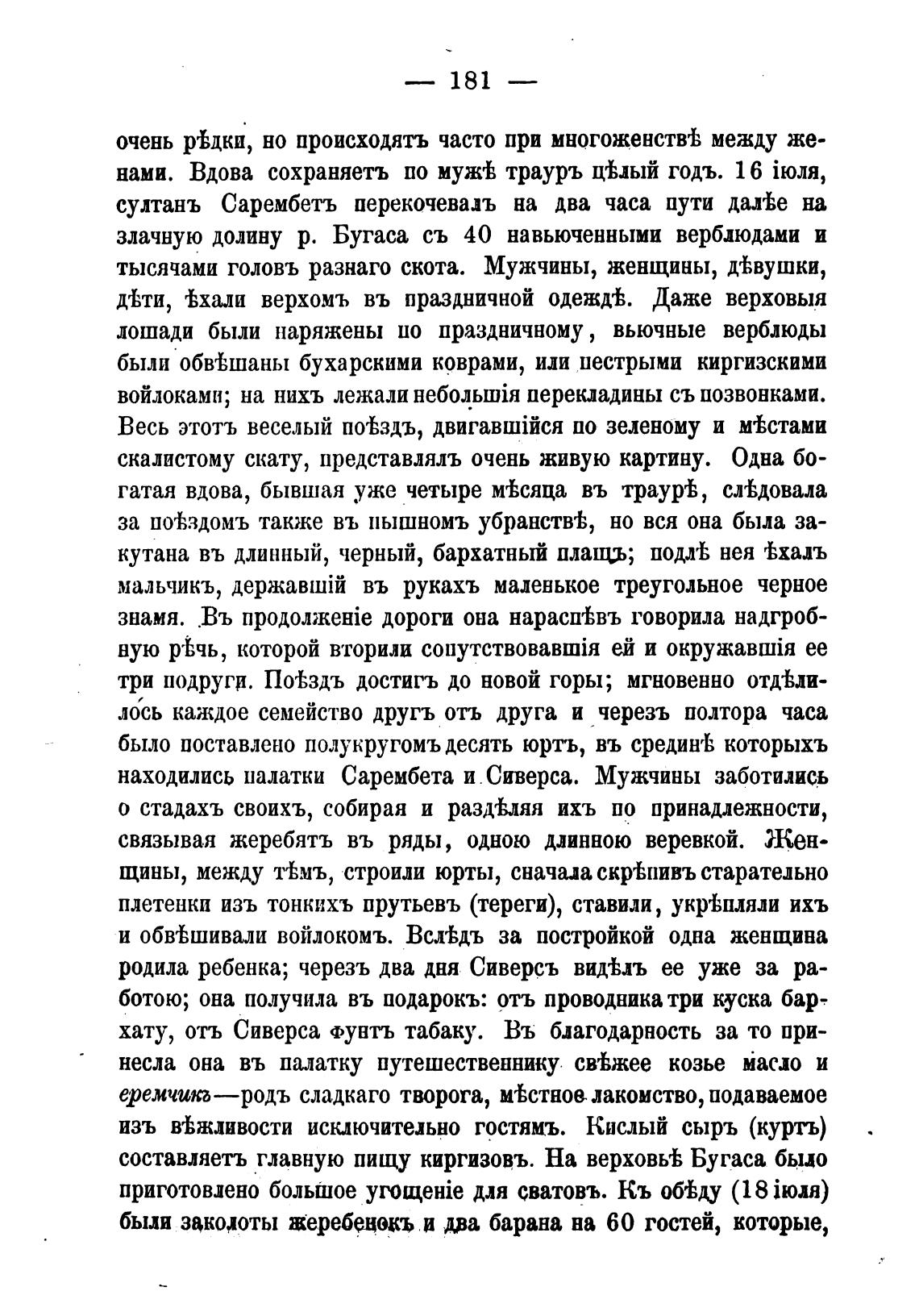 — 181 —

очень рѣдки, но происходятъ часто при многоженствѣ между женами. Вдова сохраняетъ по мужѣ трауръ цѣлый годъ. 16 іюля, султанъ Сарембетъ перекочевалъ на два часа пути далѣе на злачную долину р. Бугаса съ 40 навьюченными верблюдами и тысячами головъ разнаго скота. Мужчины, женщины, дѣвушки, дѣти, ѣхали верхомъ въ праздничной одеждѣ. Даже верховыя лошади были наряжены по праздничному, вьючные верблюды были обвѣшаны бухарскими коврами, или пестрыми киргизскими войлоками; на нихъ лежали небольшія перекладины съ позвонками. Весь этотъ веселый поѣздъ, двигавшійся по зеленому и мѣстами скалистому скату, представлялъ очень живую картину. Одна богатая вдова, бывшая уже четыре мѣсяца въ траурѣ, слѣдовала за поѣздомъ также въ пышномъ убранствѣ, но вся она была закутана въ длинный, черный, бархатный плащъ; подлѣ нея ѣхалъ мальчикъ, державшій въ рукахъ маленькое треугольное черное знамя. Въ продолженіе дороги она нараспѣвъ говорила надгробную рѣчь, которой вторили сопутствовавшія ей и окружавшія ее три подруги. Поѣздъ достигъ до новой горы; мгновенно отдѣлилось каждое семейство другъ отъ друга и черезъ полтора часа было поставлено полукругомъ десять юртъ, въ срединѣ которыхъ находились палатки Сарембета и Сиверса. Мужчины заботились о стадахъ своихъ, собирая и раздѣляя ихъ по принадлежности, связывая жеребятъ въ ряды, одною длинною веревкой. Женщины, между тѣмъ, строили юрты, сначала скрѣпивъ старательно плетенки изъ тонкихъ прутьевъ (тереги), ставили, укрѣпляли ихъ и обвѣшивали войлокомъ. Вслѣдъ за постройкой одна женщина родила ребенка; черезъ два дня Сиверсъ видѣлъ ее уже за работою; она получила въ подарокъ: отъ проводника три куска бархату, отъ Сиверса фунтъ табаку. Въ благодарность за то принесла она въ палатку путешественнику свѣжее козье масло и еремчикъ—родъ сладкаго творога, мѣстное лакомство, подаваемое изъ вѣжливости исключительно гостямъ. Кислый сыръ (куртъ) составляетъ главную пищу киргизовъ. На верховьѣ Бугаса было приготовлено большое угощеніе для сватовъ. Къ обѣду (18 іюля) были заколоты жеребенокъ и два барана на 60 гостей, которые,